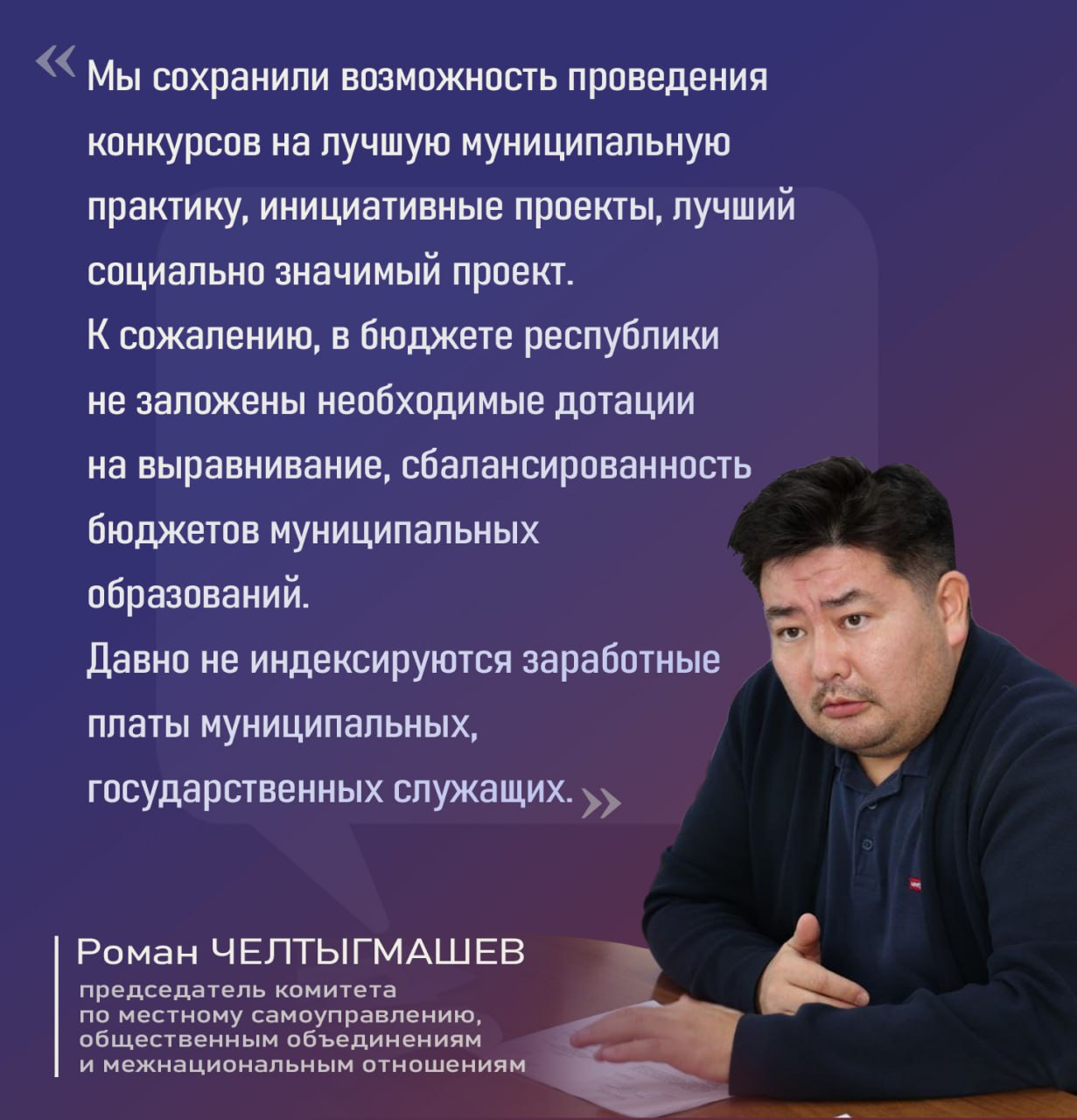 « Мы сохранили возможность проведения конкурсов на лучшую муниципальную практику, инициативные проекты, лучший социально значимый проект.
К сожалению, в бюджете республики не заложены необходимые дотации на выравнивание, сбалансированность бюджетов муниципальных образований.
Давно не индексируются заработные платы муниципальных, государственных служащих. »

Роман ЧЕЛТЫГМАШЕВ
председатель комитета по местному самоуправлению, общественным объединениям и межнациональным отношениям